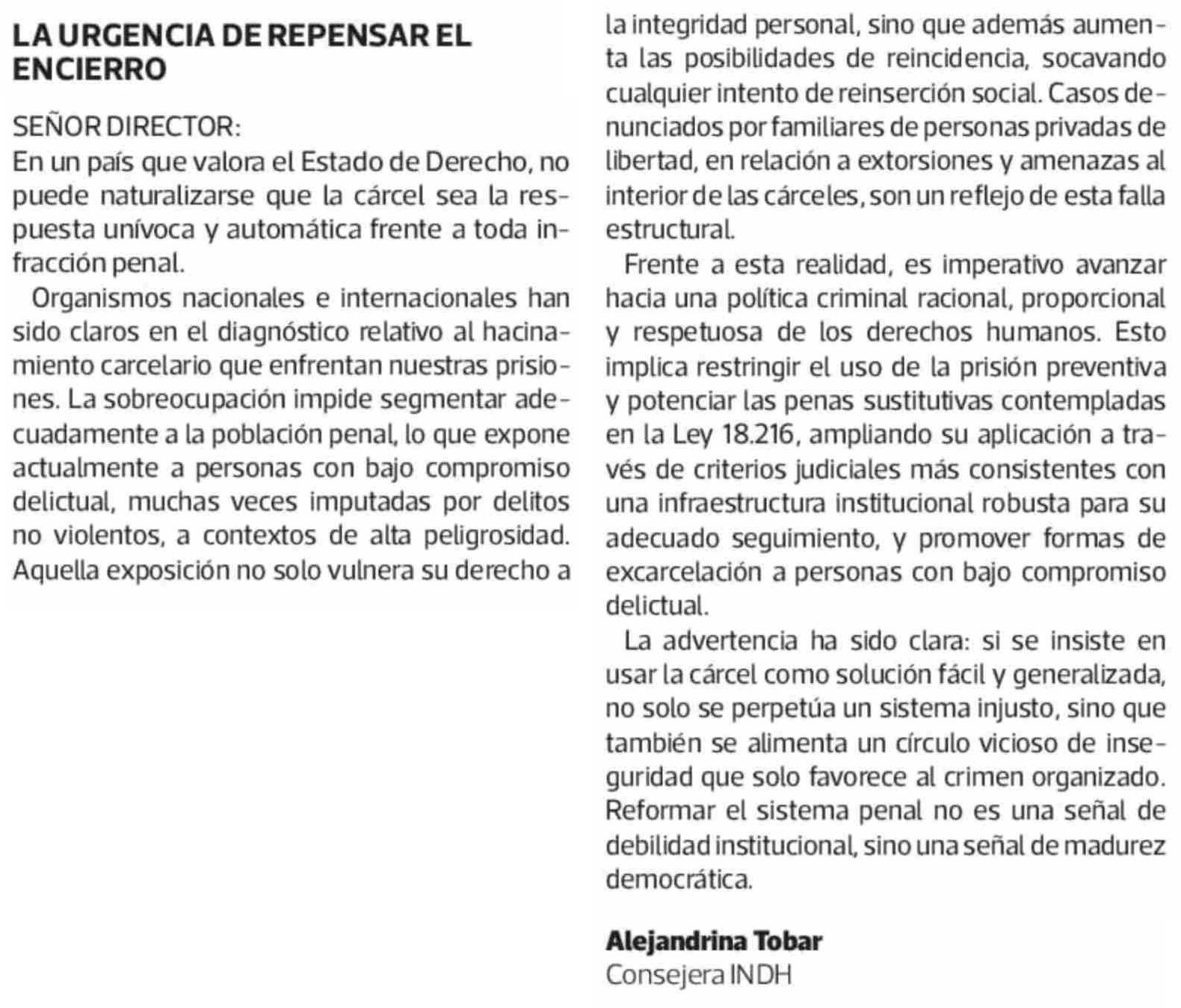 LA URGENCIA DE REPENSAR EL ENCIERRO

SEÑOR DIRECTOR:
En un país que valora el Estado de Derecho, no puede naturalizarse que la cárcel sea la respuesta unívoca y automática frente a toda infracción penal.

Organismos nacionales e internacionales han sido claros en el diagnóstico relativo al hacinamiento carcelario que enfrentan nuestras prisiones. La sobreocupación impide segmentar adecuadamente a la población penal, lo que expone actualmente a personas con bajo compromiso delictual, muchas veces imputadas por delitos no violentos, a contextos de alta peligrosidad. Aquella exposición no solo vulnera su derecho a la integridad personal, sino que además aumenta las posibilidades de reincidencia, socavando cualquier intento de reinserción social. Casos denunciados por familiares de personas privadas de libertad, en relación a extorsiones y amenazas al interior de las cárceles, son un reflejo de esta falla estructural.

Frente a esta realidad, es imperativo avanzar hacia una política criminal racional, proporcional y respetuosa de los derechos humanos. Esto implica restringir el uso de la prisión preventiva y potenciar las penas sustitutivas contempladas en la Ley 18.216, ampliando su aplicación a través de criterios judiciales más consistentes con una infraestructura institucional robusta para su adecuado seguimiento, y promover formas de excarcelación a personas con bajo compromiso delictual.

La advertencia ha sido clara: si se insiste en usar la cárcel como solución fácil y generalizada, no solo se perpetúa un sistema injusto, sino que también se alimenta un círculo vicioso de inseguridad que solo favorece al crimen organizado. Reformar el sistema penal no es una señal de debilidad institucional, sino una señal de madurez democrática.

Alejandrina Tobar
Consejera INDH